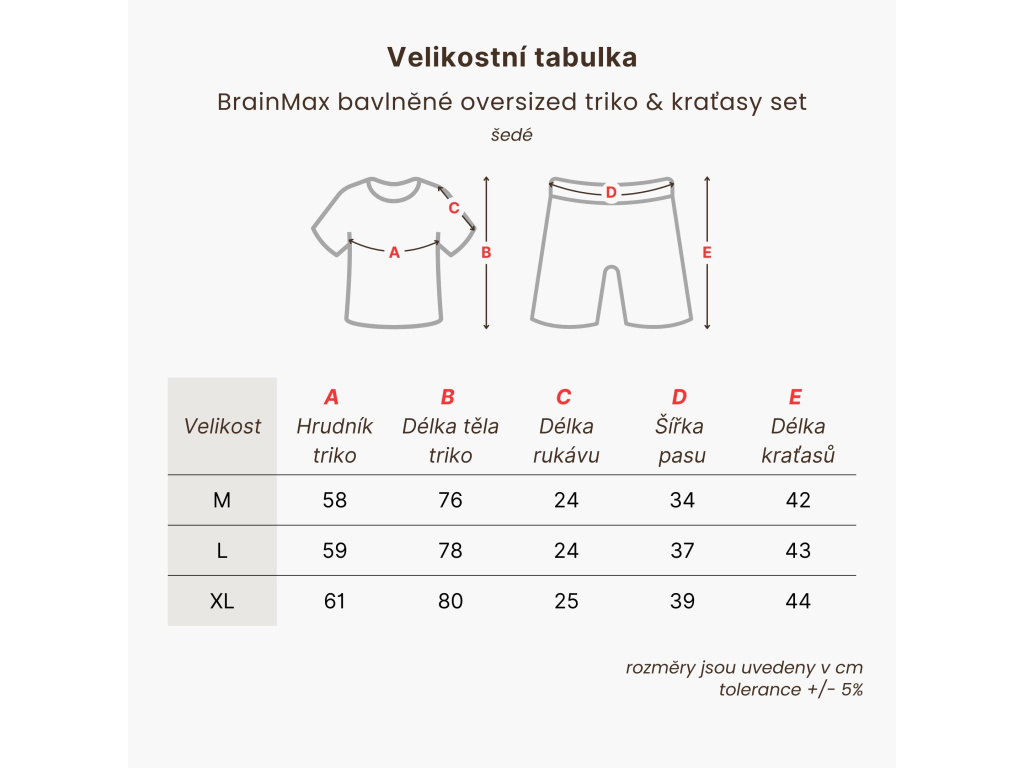 Velikostní tabulka

BrainMax bavlněné oversized triko & kraťasy set

šedé

C
A
B
D
E

| Velikost | A Hrudník triko | B Délka těla triko | C Délka rukávu | D Šířka pasu | E Délka kraťasů |
|---|---|---|---|---|---|
| M | 58 | 76 | 24 | 34 | 42 |
| L | 59 | 78 | 24 | 37 | 43 |
| XL | 61 | 80 | 25 | 39 | 44 |

rozměry jsou uvedeny v cm
tolerance +/- 5%